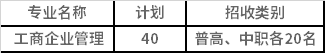 | 专业名称 | 计划 | 招收类别 |
|---|---|---|
| 工商企业管理 | 40 | 普高、中职各20名 |